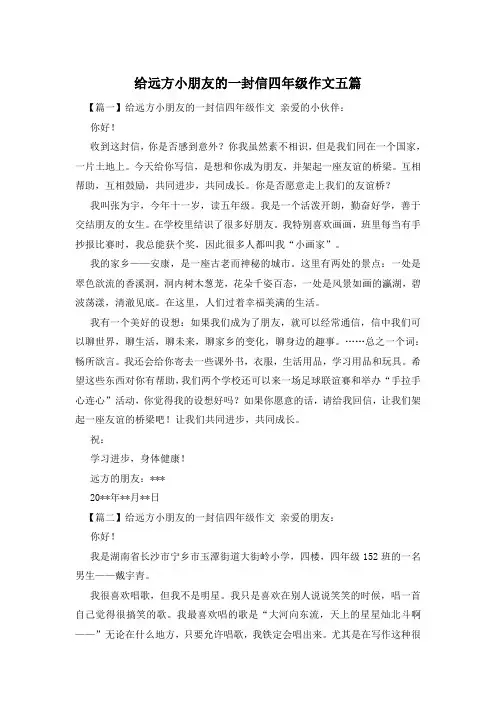 给远方小朋友的一封信四年级作文五篇

【篇一】给远方小朋友的一封信四年级作文 亲爱的小伙伴：

你好！

收到这封信，你是否感到意外？你我虽然素不相识，但是我们同在一个国家，一片土地上。今天给你写信，是想和你成为朋友，并架起一座友谊的桥梁。互相帮助，互相鼓励，共同进步，共同成长。你是否愿意走上我们的友谊桥？

我叫张为宇，今年十一岁，读五年级。我是一个活泼开朗，勤奋好学，善于交结朋友的女生。在学校里结识了很多好朋友。我特别喜欢画画，班里每当有手抄报比赛时，我总能获个奖，因此很多人都叫我“小画家”。

我的家乡——安康，是一座古老而神秘的城市。这里有两处的景点：一处是翠色欲流的香溪洞，洞内树木葱茏，花朵千姿百态，一处是风景如画的瀛湖，碧波荡漾，清澈见底。在这里，人们过着幸福美满的生活。

我有一个美好的设想：如果我们成为了朋友，就可以经常通信，信中我们可以聊世界，聊生活，聊未来，聊家乡的变化，聊身边的趣事。……总之一个词：畅所欲言。我还会给你寄去一些课外书，衣服，生活用品，学习用品和玩具。希望这些东西对你有帮助，我们两个学校还可以来一场足球联谊赛和举办“手拉手心连心”活动，你觉得我的设想好吗？如果你愿意的话，请给我回信，让我们架起一座友谊的桥梁吧！让我们共同进步，共同成长。

祝：

学习进步，身体健康！

远方的朋友：***

20**年**月**日

【篇二】给远方小朋友的一封信四年级作文 亲爱的朋友：

你好！

我是湖南省长沙市宁乡市玉潭街道大街岭小学，四楼，四年级152班的一名男生——戴宇青。

我很喜欢唱歌，但我不是明星。我只是喜欢在别人说说笑笑的时候，唱一首自己觉得很搞笑的歌。我最喜欢唱的歌是“大河向东流，天上的星星灿北斗啊——”无论在什么地方，只要允许唱歌，我铁定会唱出来。尤其是在写作这种很